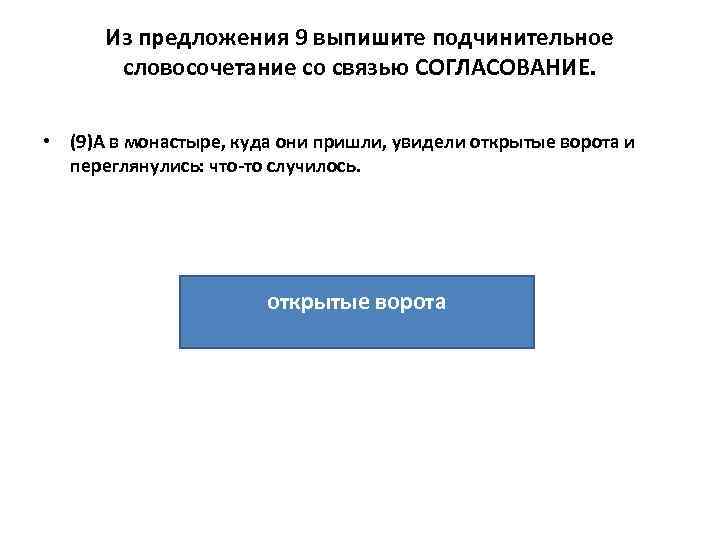 Из предложения 9 выпишите подчинительное словосочетание со связью СОГЛАСОВАНИЕ.

• (9)А в монастыре, куда они пришли, увидели открытые ворота и переглянулись: что-то случилось.

открытые ворота